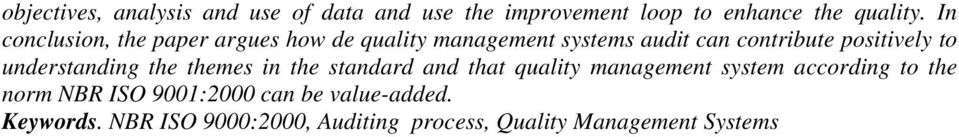 objectives, analysis and use of data and use the improvement loop to enhance the quality. In conclusion, the paper argues how de quality management systems audit can contribute positively to understanding the themes in the standard and that quality management system according to the norm NBR ISO 9001:2000 can be value-added.
Keywords. NBR ISO 9000:2000, Auditing process, Quality Management Systems